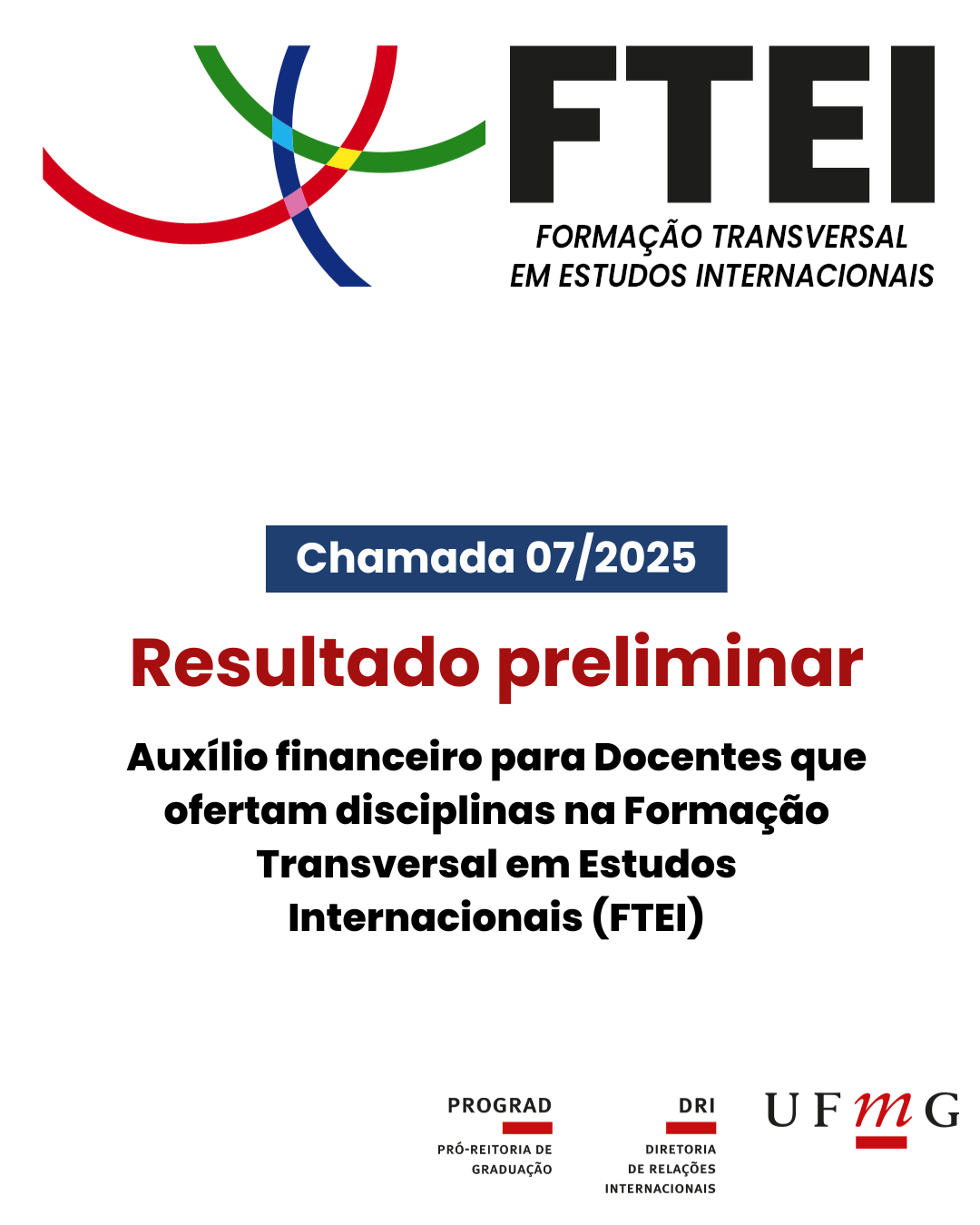 FTEI
FORMAÇÃO TRANSVERSAL EM ESTUDOS INTERNACIONAIS

Chamada 07/2025

Resultado preliminar

Auxílio financeiro para Docentes que ofertam disciplinas na Formação Transversal em Estudos Internacionais (FTEI)

PROGRAD
PRÓ-REITORIA DE GRADUAÇÃO

DRI
DIRETORIA DE RELAÇÕES INTERNACIONAIS

UFMG